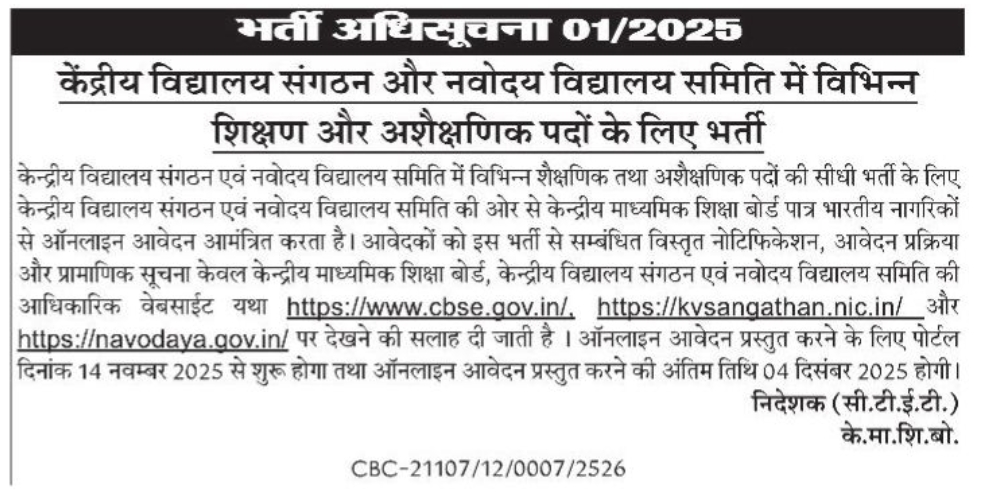 भर्ती अधिसूचना 01/2025

केंद्रीय विद्यालय संगठन और नवोदय विद्यालय समिति में विभिन्न शिक्षण और अशैक्षणिक पदों के लिए भर्ती

केन्द्रीय विद्यालय संगठन एवं नवोदय विद्यालय समिति में विभिन्न शैक्षणिक तथा अशैक्षणिक पदों की सीधी भर्ती के लिए केन्द्रीय विद्यालय संगठन एवं नवोदय विद्यालय समिति की ओर से केन्द्रीय माध्यमिक शिक्षा बोर्ड पात्र भारतीय नागरिकों से ऑनलाइन आवेदन आमंत्रित करता है। आवेदकों को इस भर्ती से सम्बंधित विस्तृत नोटिफिकेशन, आवेदन प्रक्रिया और प्रामाणिक सूचना केवल केन्द्रीय माध्यमिक शिक्षा बोर्ड, केन्द्रीय विद्यालय संगठन एवं नवोदय विद्यालय समिति की आधिकारिक वेबसाईट यथा https://www.cbse.gov.in/, https://kvsangathan.nic.in/ और https://navodaya.gov.in/ पर देखने की सलाह दी जाती है । ऑनलाइन आवेदन प्रस्तुत करने के लिए पोर्टल दिनांक 14 नवम्बर 2025 से शुरू होगा तथा ऑनलाइन आवेदन प्रस्तुत करने की अंतिम तिथि 04 दिसंबर 2025 होगी।

निदेशक (सी.टी.ई.टी.)
के.मा.शि.बो.

CBC-21107/12/0007/2526